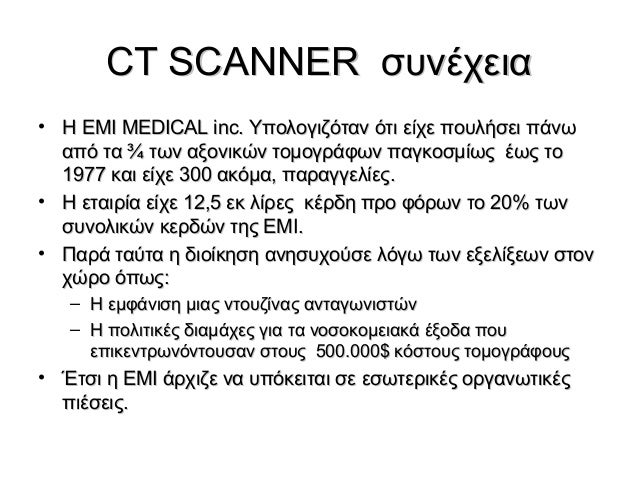 CT SCANNER συνέχεια

• Η EMI MEDICAL inc. Υπολογιζόταν ότι είχε πουλήσει πάνω από τα ¾ των αξονικών τομογράφων παγκοσμίως έως το 1977 και είχε 300 ακόμα, παραγγελίες.
• Η εταιρία είχε 12,5 εκ λίρες κέρδη προ φόρων το 20% των συνολικών κερδών της EMI.
• Παρά ταύτα η διοίκηση ανησυχούσε λόγω των εξελίξεων στον χώρο όπως:
– Η εμφάνιση μιας ντουζίνας ανταγωνιστών
– Η πολιτικές διαμάχες για τα νοσοκομειακά έξοδα που επικεντρωνόντουσαν στους 500.000$ κόστους τομογράφους
• Έτσι η EMI άρχιζε να υπόκειται σε εσωτερικές οργανωτικές πιέσεις.